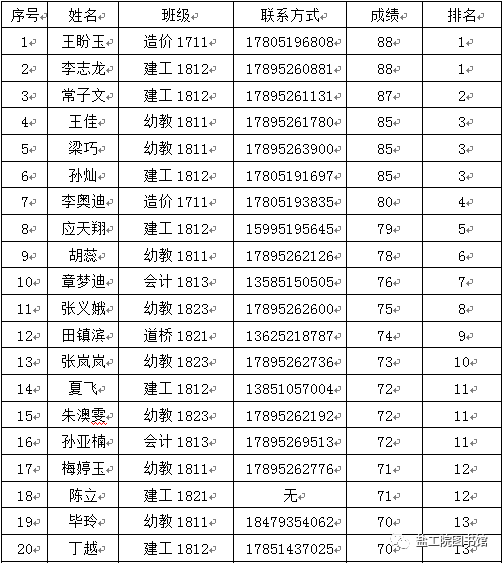 | 序号 | 姓名 | 班级 | 联系方式 | 成绩 | 排名 |
|---|---|---|---|---|---|
| 1 | 王盼玉 | 造价 1711 | 17805196808 | 88 | 1 |
| 2 | 李志龙 | 建工 1812 | 17895260881 | 88 | 1 |
| 3 | 常子文 | 建工 1812 | 17895261131 | 87 | 2 |
| 4 | 王佳 | 幼教 1811 | 17895261780 | 85 | 3 |
| 5 | 梁巧 | 幼教 1811 | 17895263900 | 85 | 3 |
| 6 | 孙灿 | 建工 1812 | 17805191697 | 85 | 3 |
| 7 | 李奥迪 | 造价 1711 | 17805193835 | 80 | 4 |
| 8 | 应天翔 | 建工 1812 | 15995195645 | 79 | 5 |
| 9 | 胡蕊 | 幼教 1811 | 17895262126 | 78 | 6 |
| 10 | 章梦迪 | 会计 1813 | 13585150505 | 76 | 7 |
| 11 | 张义娥 | 幼教 1823 | 17895262600 | 75 | 8 |
| 12 | 田镇滨 | 道桥 1821 | 13625218787 | 74 | 9 |
| 13 | 张岚岚 | 幼教 1823 | 17895262736 | 73 | 10 |
| 14 | 夏飞 | 建工 1812 | 13851057004 | 72 | 11 |
| 15 | 朱澳雯 | 幼教 1823 | 17895262192 | 72 | 11 |
| 16 | 孙亚楠 | 会计 1813 | 17895269513 | 72 | 11 |
| 17 | 梅婷玉 | 幼教 1811 | 17895262776 | 71 | 12 |
| 18 | 陈立 | 建工 1821 | 无 | 71 | 12 |
| 19 | 毕玲 | 幼教 1811 | 18479354062 | 70 | 13 |
| 20 | 丁越 | 建工 1812 | 17851437025 | 70 | 13 |

盐工院图书馆